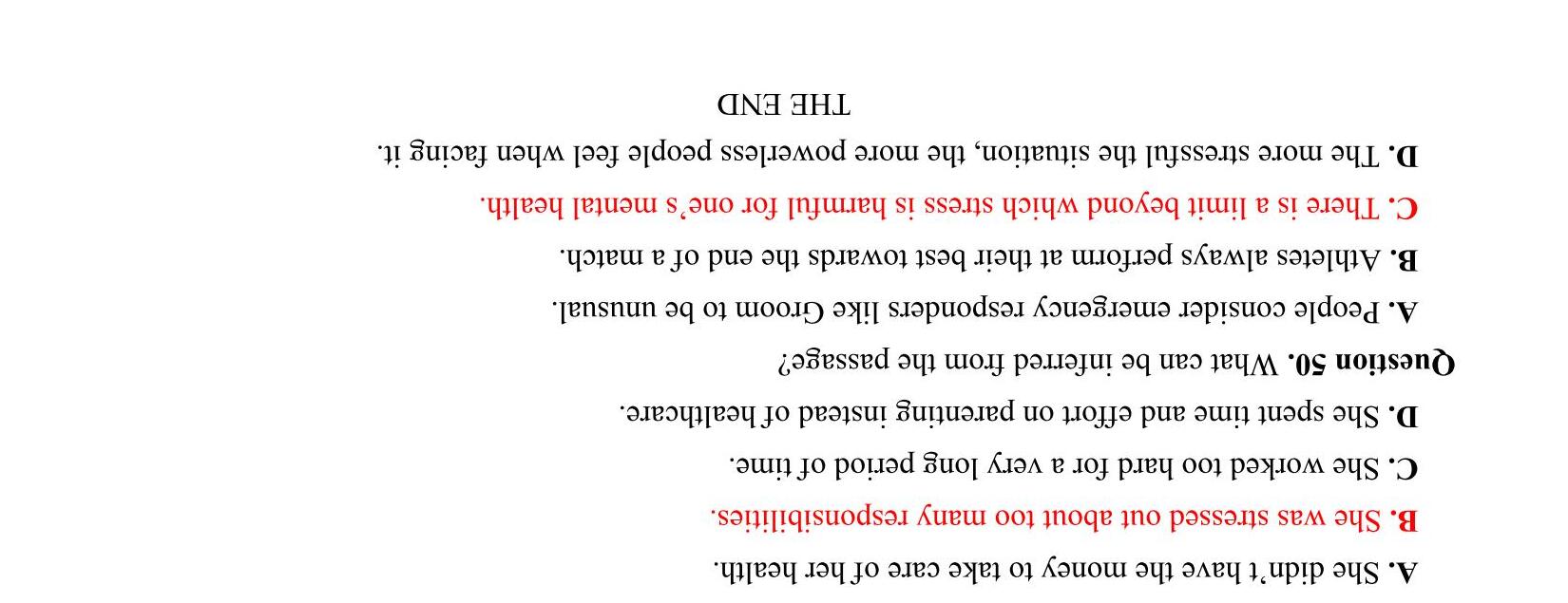 A. She didn't have the money to take care of her health.

B. She was stressed out about too many responsibilities.

C. She worked too hard for a very long period of time.

D. She spent time and effort on parenting instead of healthcare.

Question 50. What can be inferred from the passage?

A. People consider emergency responders like Groom to be unusual.

B. Athletes always perform at their best towards the end of a match.

C. There is a limit beyond which stress is harmful for one's mental health.

D. The more stressful the situation, the more powerless people feel when facing it.

THE END